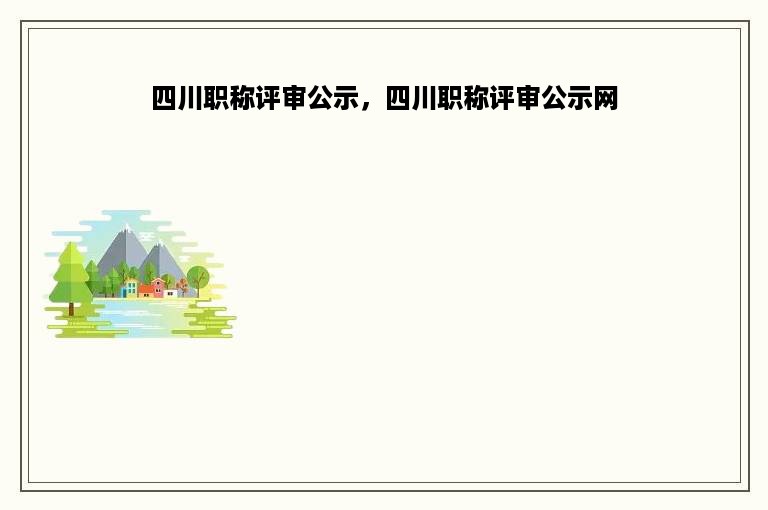 四川职称评审公示，四川职称评审公示网